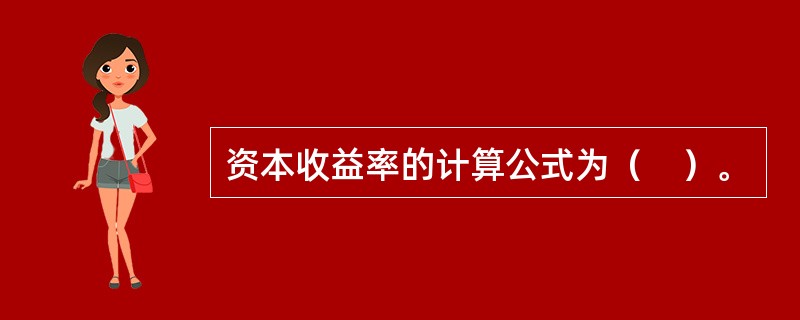 资本收益率的计算公式为（　）。